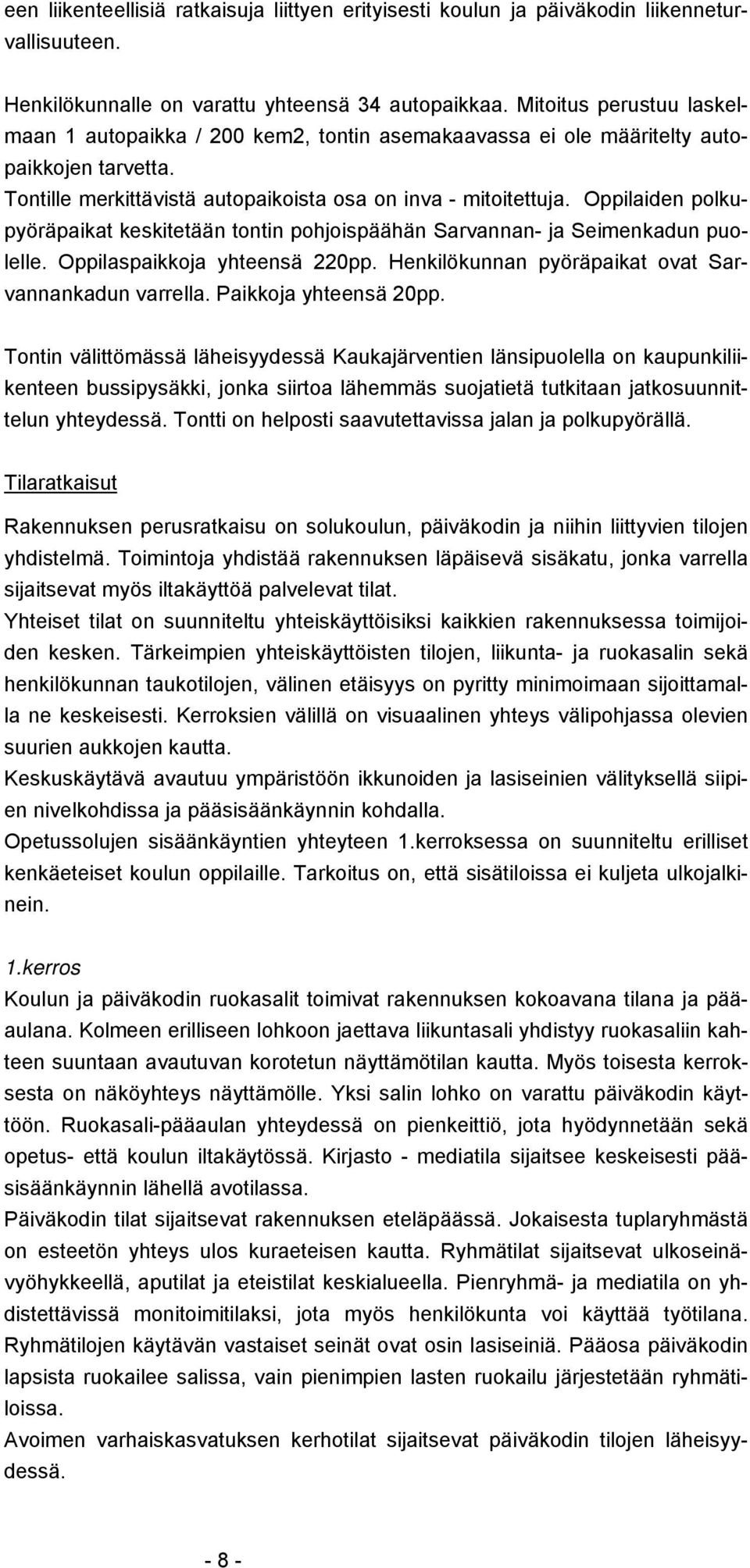 een liikenteellisiä ratkaisuja liittyen erityisesti koulun ja päiväkodin liikenneturvallisuuteen.

Henkilökunnalle on varattu yhteensä 34 autopaikkaa. Mitoitus perustuu laskelmaan 1 autopaikka / 200 kem2, tontin asemakaavassa ei ole määritelty autopaikkojen tarvetta.
Tontille merkittävistä autopaikoista osa on inva - mitoitettuja. Oppilaiden polkupyöräpaikat keskitetään tontin pohjoispäähän Sarvannan- ja Seimenkadun puolelle. Oppilaspaikkoja yhteensä 220pp. Henkilökunnan pyöräpaikat ovat Sarvannankadun varrella. Paikkoja yhteensä 20pp.

Tontin välittömässä läheisyydessä Kaukajärventien länsipuolella on kaupunkiliikenteen bussipysäkki, jonka siirtoa lähemmäs suojatietä tutkitaan jatkosuunnittelun yhteydessä. Tontti on helposti saavutettavissa jalan ja polkupyörällä.

Tilaratkaisut

Rakennuksen perusratkaisu on solukoulun, päiväkodin ja niihin liittyvien tilojen yhdistelmä. Toimintoja yhdistää rakennuksen läpäisevä sisäkatu, jonka varrella sijaitsevat myös iltakäyttöä palvelevat tilat.
Yhteiset tilat on suunniteltu yhteiskäyttöisiksi kaikkien rakennuksessa toimijoiden kesken. Tärkeimpien yhteiskäyttöisten tilojen, liikunta- ja ruokasalin sekä henkilökunnan taukotilojen, välinen etäisyys on pyritty minimoimaan sijoittamalla ne keskeisesti. Kerroksien välillä on visuaalinen yhteys välipohjassa olevien suurien aukkojen kautta.
Keskuskäytävä avautuu ympäristöön ikkunoiden ja lasiseinien välityksellä siipien nivelkohdissa ja pääsisäänkäynnin kohdalla.
Opetussolujen sisäänkäyntien yhteyteen 1.kerroksessa on suunniteltu erilliset kenkäeteiset koulun oppilaille. Tarkoitus on, että sisätiloissa ei kuljeta ulkojalkinein.

1.kerros
Koulun ja päiväkodin ruokasalit toimivat rakennuksen kokoavana tilana ja pääaulana. Kolmeen erilliseen lohkoon jaettava liikuntasali yhdistyy ruokasaliin kahteen suuntaan avautuvan korotetun näyttämötilan kautta. Myös toisesta kerroksesta on näköyhteys näyttämölle. Yksi salin lohko on varattu päiväkodin käyttöön. Ruokasali-pääaulan yhteydessä on pienkeittiö, jota hyödynnetään sekä opetus- että koulun iltakäytössä. Kirjasto - mediatila sijaitsee keskeisesti pääsisäänkäynnin lähellä avotilassa.
Päiväkodin tilat sijaitsevat rakennuksen eteläpäässä. Jokaisesta tuplaryhmästä on esteetön yhteys ulos kuraeteisen kautta. Ryhmätilat sijaitsevat ulkoseinävyöhykkeellä, aputilat ja eteistilat keskialueella. Pienryhmä- ja mediatila on yhdistettävissä monitoimitilaksi, jota myös henkilökunta voi käyttää työtilana. Ryhmätilojen käytävän vastaiset seinät ovat osin lasiseiniä. Pääosa päiväkodin lapsista ruokailee salissa, vain pienimpien lasten ruokailu järjestetään ryhmätiloissa.
Avoimen varhaiskasvatuksen kerhotilat sijaitsevat päiväkodin tilojen läheisyydessä.

- 8 -